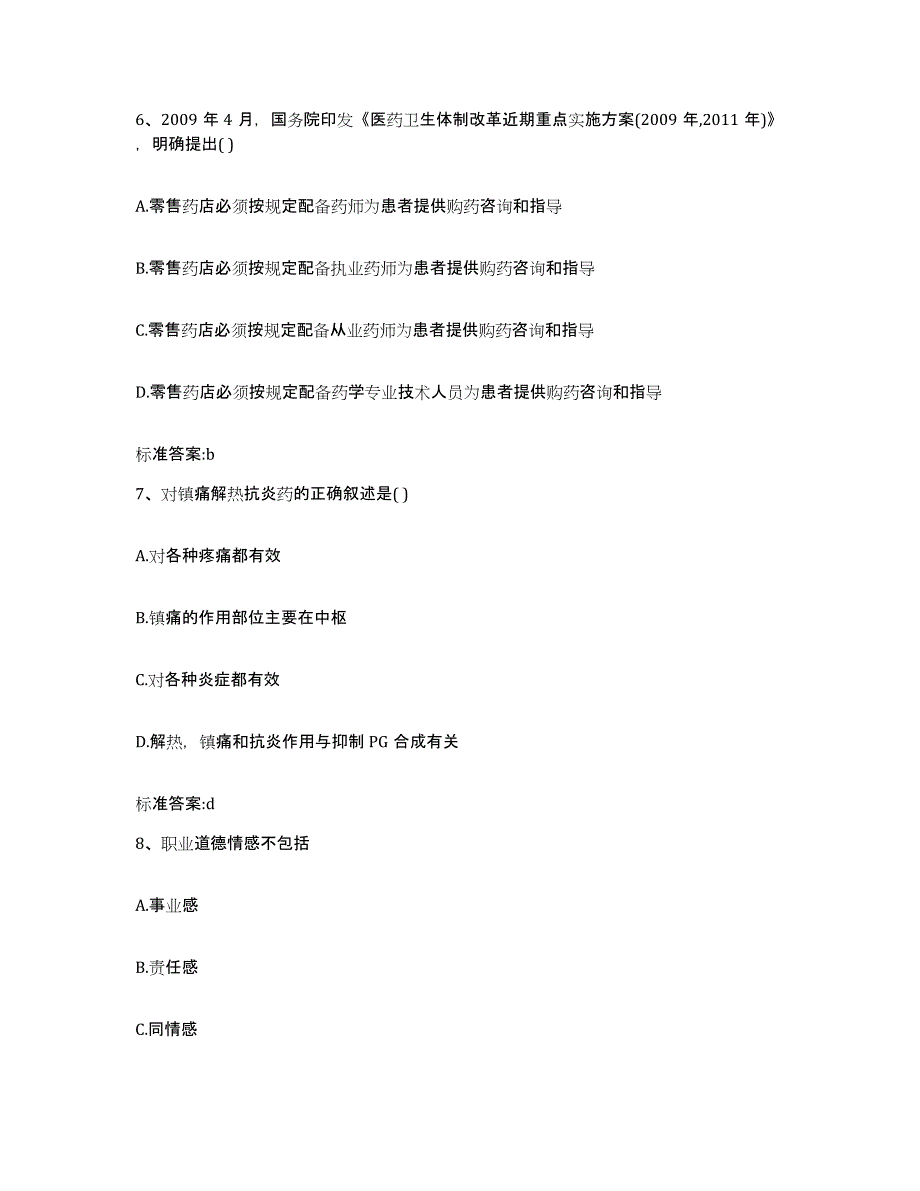 6、2009 年 4 月，国务院印发《医药卫生体制改革近期重点实施方案(2009 年,2011 年)》，明确提出( )

A.零售药店必须按规定配备药师为患者提供购药咨询和指导

B.零售药店必须按规定配备执业药师为患者提供购药咨询和指导

C.零售药店必须按规定配备从业药师为患者提供购药咨询和指导

D.零售药店必须按规定配备药学专业技术人员为患者提供购药咨询和指导

标准答案:b

7、对镇痛解热抗炎药的正确叙述是( )

A.对各种疼痛都有效

B.镇痛的作用部位主要在中枢

C.对各种炎症都有效

D.解热，镇痛和抗炎作用与抑制 PG 合成有关

标准答案:d

8、职业道德情感不包括

A.事业感

B.责任感

C.同情感